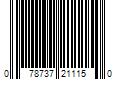 0 78737 21115 0